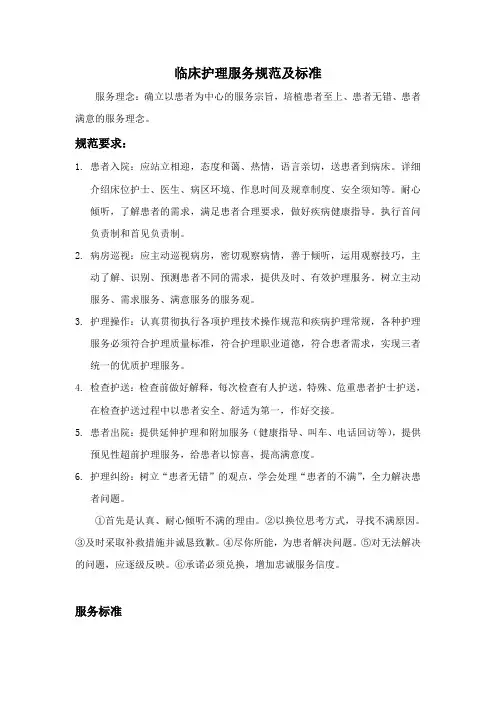 临床护理服务规范及标准

服务理念：确立以患者为中心的服务宗旨，培植患者至上、患者无错、患者满意的服务理念。

规范要求：

1. 患者入院：应站立相迎，态度和蔼、热情，语言亲切，送患者到病床。详细介绍床位护士、医生、病区环境、作息时间及规章制度、安全须知等。耐心倾听，了解患者的需求，满足患者合理要求，做好疾病健康指导。执行首问负责制和首见负责制。

2. 病房巡视：应主动巡视病房，密切观察病情，善于倾听，运用观察技巧，主动了解、识别、预测患者不同的需求，提供及时、有效护理服务，树立主动服务、需求服务、满意服务的服务观。

3. 护理操作：认真贯彻执行各项护理技术操作规范和疾病护理常规，各种护理服务必须符合护理质量标准，符合护理职业道德，符合患者需求，实现三者统一的优质护理服务。

4. 检查护送：检查前做好解释，每次检查有人护送，特殊、危重患者护士护送，在检查护送过程中以患者安全、舒适为第一，作好交接。

5. 患者出院：提供延伸护理和附加服务（健康指导、叫车、电话回访等），提供预见性超前护理服务，给患者以惊喜，提高满意度。

6. 护理纠纷：树立“患者无错”的观点，学会处理“患者的不满”，全力解决患者问题。

①首先是认真、耐心倾听不满的理由。②以换位思考方式，寻找不满原因。③及时采取补救措施并诚恳致歉。④尽你所能，为患者解决问题。⑤对无法解决的问题，应逐级反映。⑥承诺必须兑换，增加忠诚服务信度。

服务标准